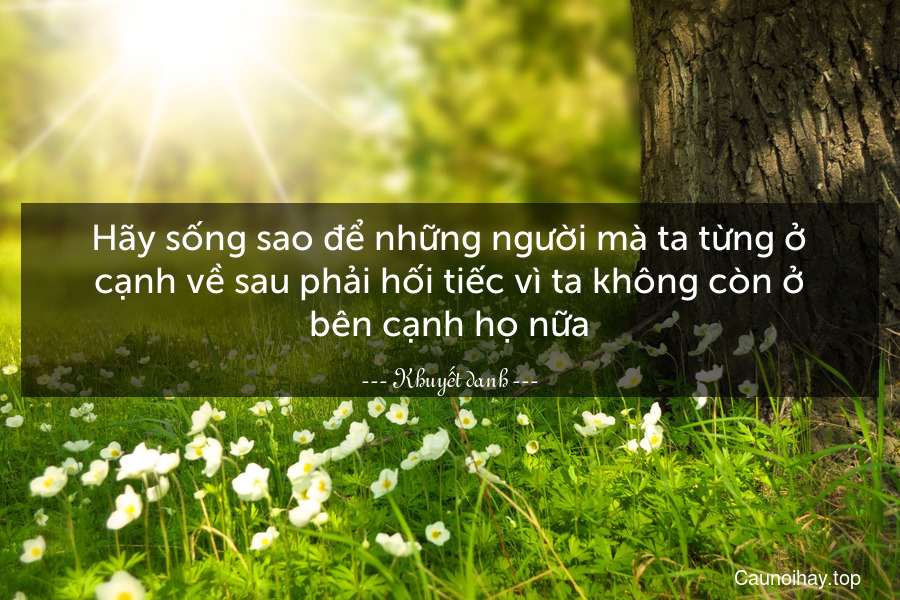 Hãy sống sao để những người mà ta từng ở cạnh về sau phải hối tiếc vì ta không còn ở bên cạnh họ nữa

--- Khuyết danh ---

Caunoihay.top